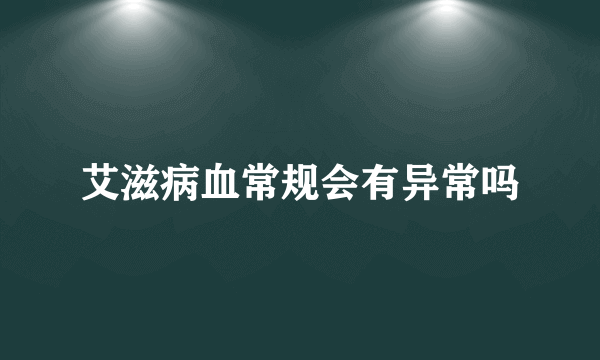 艾滋病血常规会有异常吗